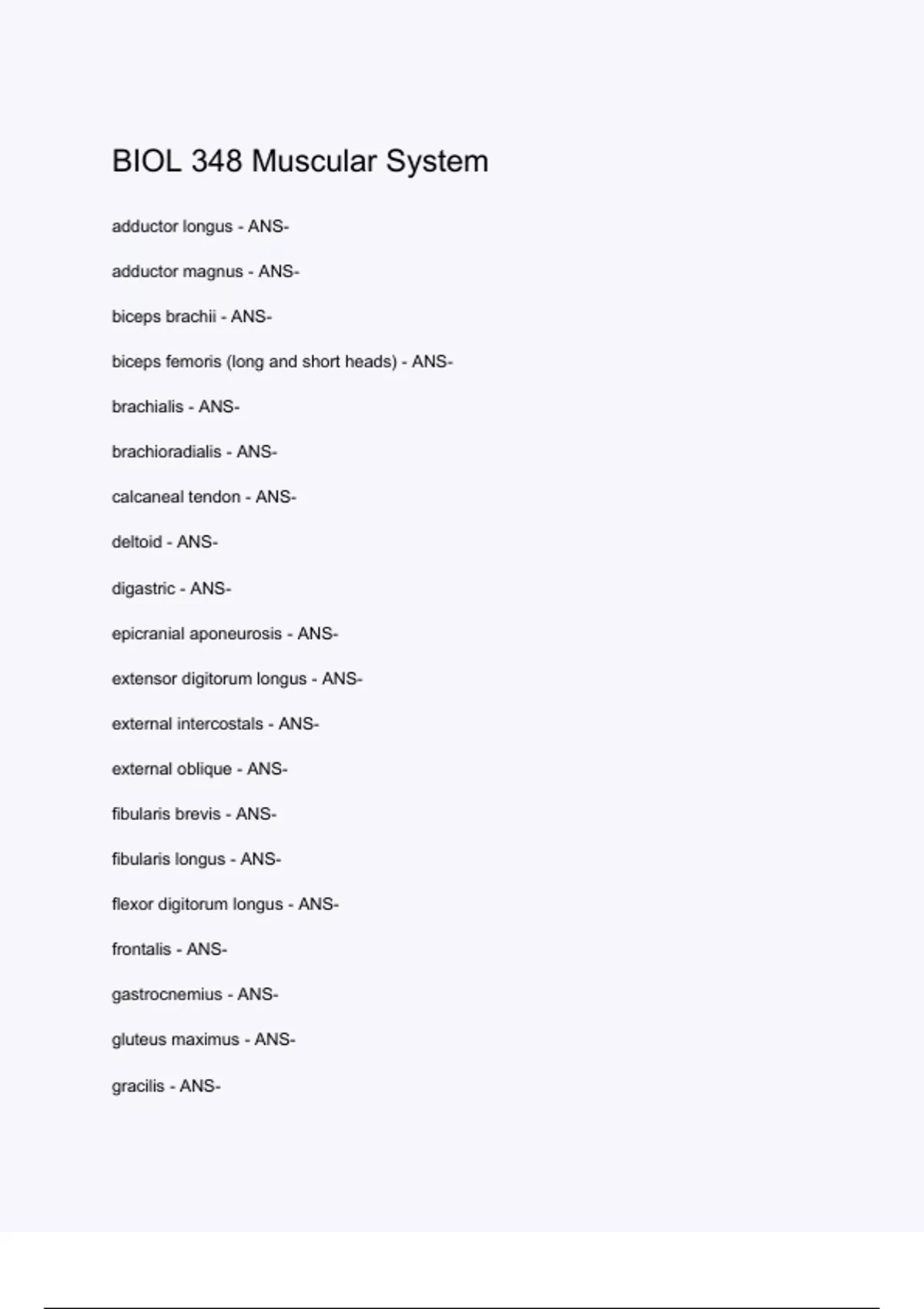 BIOL 348 Muscular System

adductor longus - ANS-

adductor magnus - ANS-

biceps brachii - ANS-

biceps femoris (long and short heads) - ANS-

brachialis - ANS-

brachioradialis - ANS-

calcaneal tendon - ANS-

deltoid - ANS-

digastric - ANS-

epicranial aponeurosis - ANS-

extensor digitorum longus - ANS-

external intercostals - ANS-

external oblique - ANS-

fibularis brevis - ANS-

fibularis longus - ANS-

flexor digitorum longus - ANS-

frontalis - ANS-

gastrocnemius - ANS-

gluteus maximus - ANS-

gracilis - ANS-